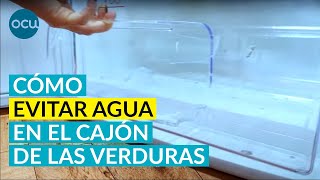 ocu

CÓMO
EVITAR AGUA
EN EL CAJÓN
DE LAS VERDURAS